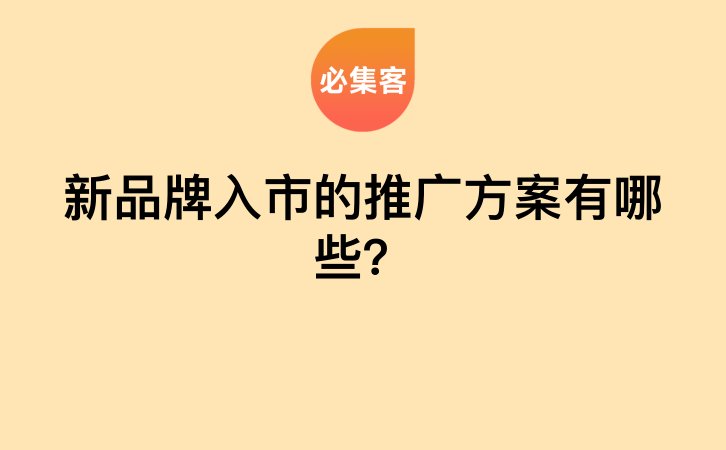 必集客

新品牌入市的推广方案有哪些?